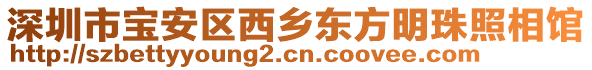 深圳市宝安区西乡东方明珠照相馆
http://szbettyyoung2.cn.coovee.com